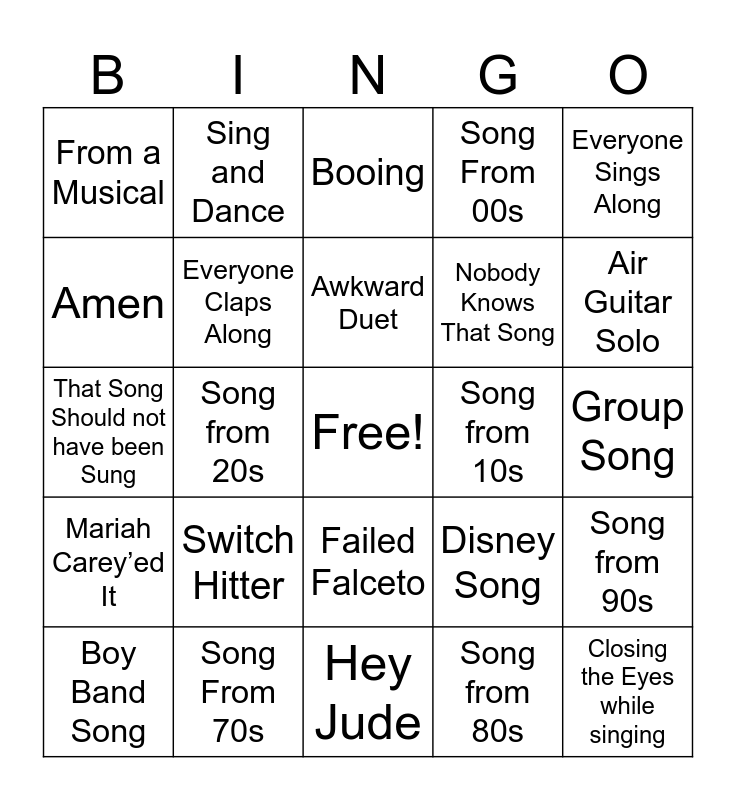 | B | I | N | G | O |
|---|---|---|---|---|
| From a Musical | Sing and Dance | Booing | Song From 00s | Everyone Sings Along |
| Amen | Everyone Claps Along | Awkward Duet | Nobody Knows That Song | Air Guitar Solo |
| That Song Should not have been Sung | Song from 20s | Free! | Song from 10s | Group Song |
| Mariah Carey'ed It | Switch Hitter | Failed Falceto | Disney Song | Song from 90s |
| Boy Band Song | Song From 70s | Hey Jude | Song from 80s | Closing the Eyes while singing |